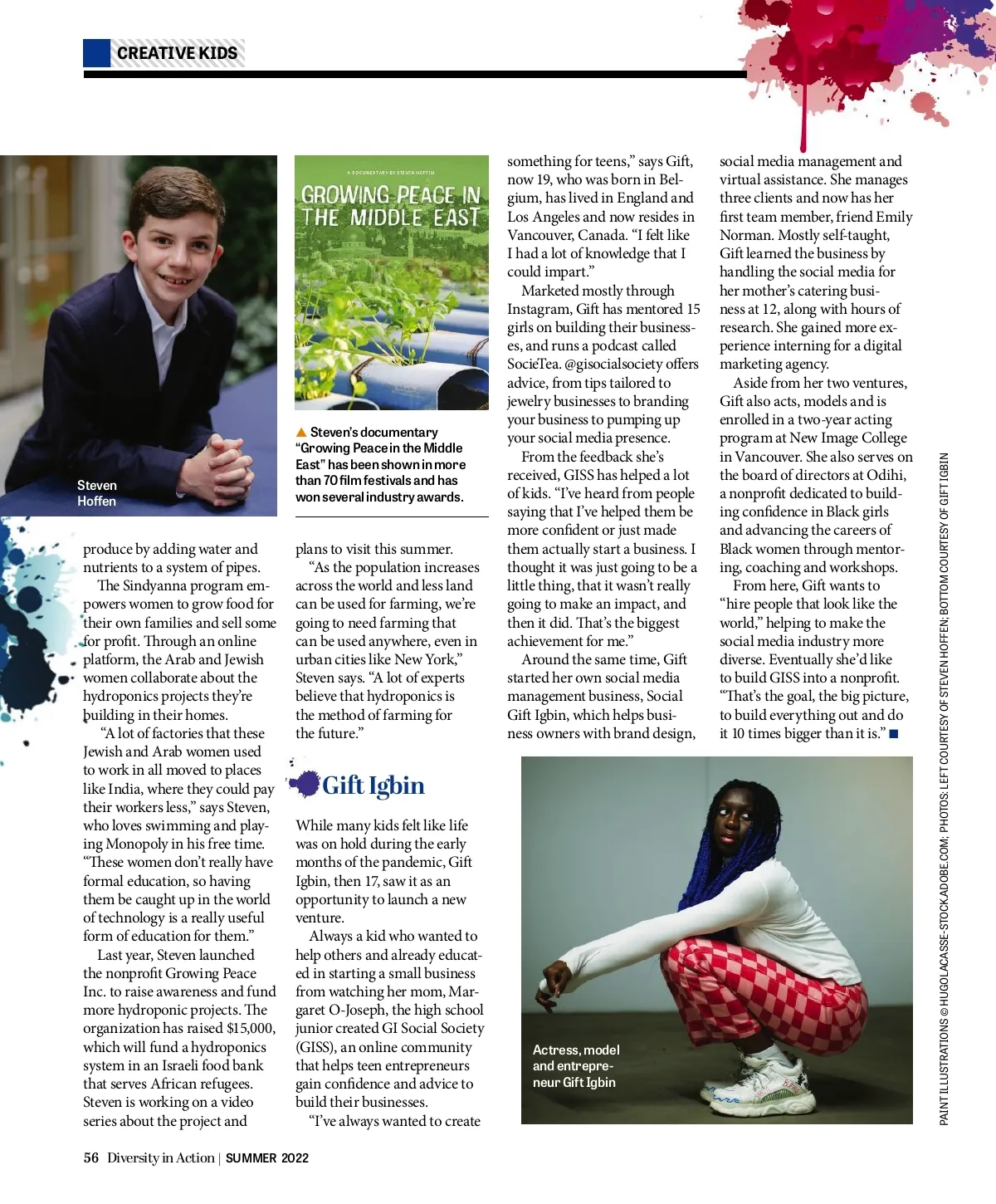 CREATIVE KIDS

Steven Hoffen

A DOCUMENTARY BY STEVEN HOFFIN

GROWING PEACE IN THE MIDDLE EAST

▲ Steven's documentary "Growing Peace in the Middle East" has been shown in more than 70 film festivals and has won several industry awards.

produce by adding water and nutrients to a system of pipes.

The Sindyanna program empowers women to grow food for their own families and sell some for profit. Through an online platform, the Arab and Jewish women collaborate about the hydroponics projects they're building in their homes.

"A lot of factories that these Jewish and Arab women used to work in all moved to places like India, where they could pay their workers less," says Steven, who loves swimming and playing Monopoly in his free time. "These women don't really have formal education, so having them be caught up in the world of technology is a really useful form of education for them."

Last year, Steven launched the nonprofit Growing Peace Inc. to raise awareness and fund more hydroponic projects. The organization has raised $15,000, which will fund a hydroponics system in an Israeli food bank that serves African refugees. Steven is working on a video series about the project and plans to visit this summer.

"As the population increases across the world and less land can be used for farming, we're going to need farming that can be used anywhere, even in urban cities like New York," Steven says. "A lot of experts believe that hydroponics is the method of farming for the future."

Gift Igbin

While many kids felt like life was on hold during the early months of the pandemic, Gift Igbin, then 17, saw it as an opportunity to launch a new venture.

Always a kid who wanted to help others and already educated in starting a small business from watching her mom, Margaret O-Joseph, the high school junior created GI Social Society (GISS), an online community that helps teen entrepreneurs gain confidence and advice to build their businesses.

"I've always wanted to create something for teens," says Gift, now 19, who was born in Belgium, has lived in England and Los Angeles and now resides in Vancouver, Canada. "I felt like I had a lot of knowledge that I could impart."

Marketed mostly through Instagram, Gift has mentored 15 girls on building their businesses, and runs a podcast called SociéTea. @gisocialsociety offers advice, from tips tailored to jewelry businesses to branding your business to pumping up your social media presence.

From the feedback she's received, GISS has helped a lot of kids. "I've heard from people saying that I've helped them be more confident or just made them actually start a business. I thought it was just going to be a little thing, that it wasn't really going to make an impact, and then it did. That's the biggest achievement for me."

Around the same time, Gift started her own social media management business, Social Gift Igbin, which helps business owners with brand design, social media management and virtual assistance. She manages three clients and now has her first team member, friend Emily Norman. Mostly self-taught, Gift learned the business by handling the social media for her mother's catering business at 12, along with hours of research. She gained more experience interning for a digital marketing agency.

Aside from her two ventures, Gift also acts, models and is enrolled in a two-year acting program at New Image College in Vancouver. She also serves on the board of directors at Odihi, a nonprofit dedicated to building confidence in Black girls and advancing the careers of Black women through mentoring, coaching and workshops.

From here, Gift wants to "hire people that look like the world," helping to make the social media industry more diverse. Eventually she'd like to build GISS into a nonprofit. "That's the goal, the big picture, to build everything out and do it 10 times bigger than it is." ■

Actress, model and entrepreneur Gift Igbin

PAINT ILLUSTRATIONS © HUGOLACASSE-STOCK.ADOBE.COM; PHOTOS: LEFT COURTESY OF STEVEN HOFFEN; BOTTOM COURTESY OF GIFT IGBIN

56 Diversity in Action | SUMMER 2022